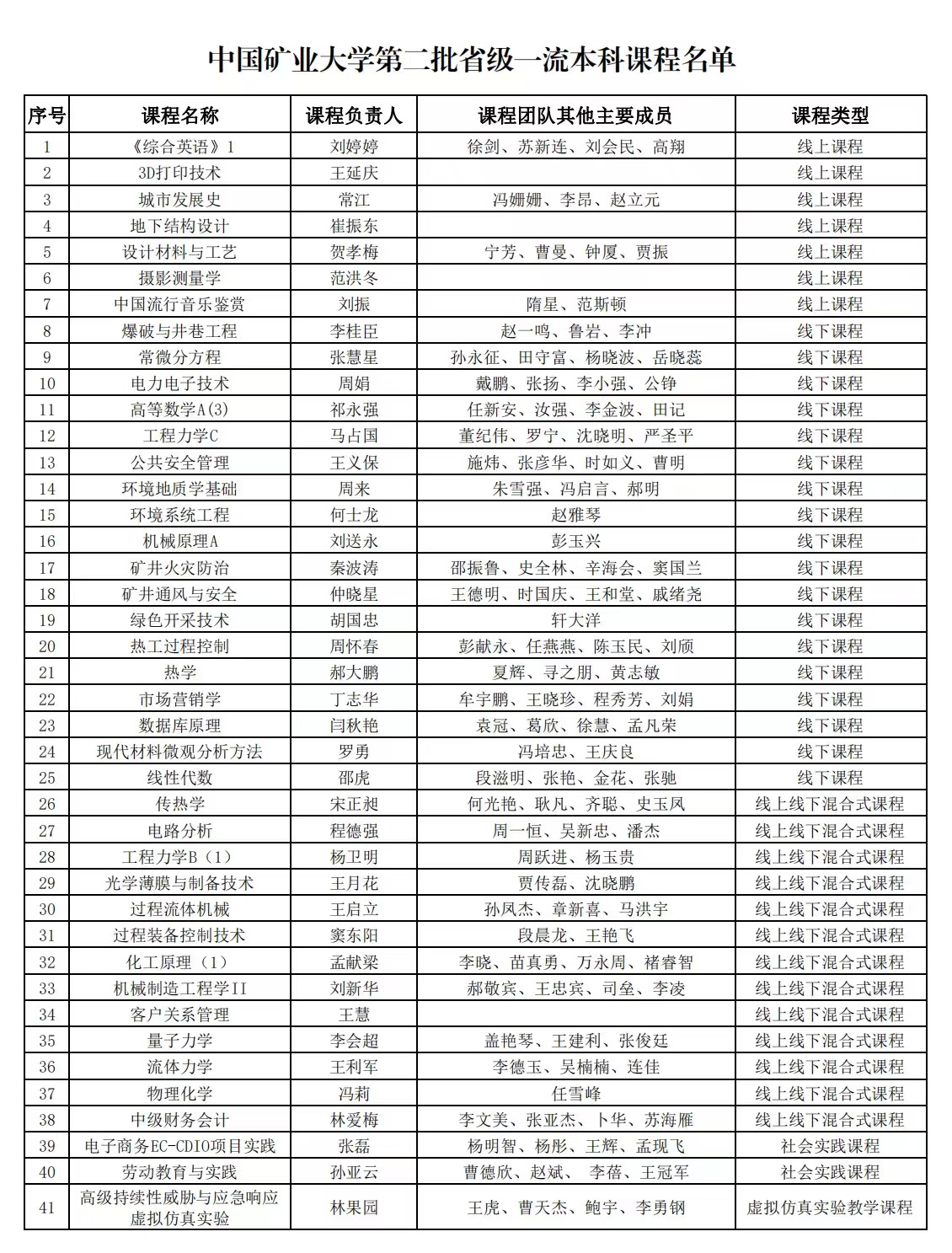 中国矿业大学第二批省级一流本科课程名单

| 序号 | 课程名称 | 课程负责人 | 课程团队其他主要成员 | 课程类型 |
|---|---|---|---|---|
| 1 | 《综合英语》1 | 刘婷婷 | 徐剑、苏新连、刘会民、高翔 | 线上课程 |
| 2 | 3D打印技术 | 王延庆 | | 线上课程 |
| 3 | 城市发展史 | 常江 | 冯姗姗、李昂、赵立元 | 线上课程 |
| 4 | 地下结构设计 | 崔振东 | | 线上课程 |
| 5 | 设计材料与工艺 | 贺孝梅 | 宁芳、曹曼、钟厦、贾振 | 线上课程 |
| 6 | 摄影测量学 | 范洪冬 | | 线上课程 |
| 7 | 中国流行音乐鉴赏 | 刘振 | 隋星、范斯顿 | 线上课程 |
| 8 | 爆破与井巷工程 | 李桂臣 | 赵一鸣、鲁岩、李冲 | 线下课程 |
| 9 | 常微分方程 | 张慧星 | 孙永征、田守富、杨晓波、岳晓蕊 | 线下课程 |
| 10 | 电力电子技术 | 周娟 | 戴鹏、张扬、李小强、公铮 | 线下课程 |
| 11 | 高等数学A(3) | 祁永强 | 任新安、汝强、李金波、田记 | 线下课程 |
| 12 | 工程力学C | 马占国 | 董纪伟、罗宁、沈晓明、严圣平 | 线下课程 |
| 13 | 公共安全管理 | 王义保 | 施炜、张彦华、时如义、曹明 | 线下课程 |
| 14 | 环境地质学基础 | 周来 | 朱雪强、冯启言、郝明 | 线下课程 |
| 15 | 环境系统工程 | 何士龙 | 赵雅琴 | 线下课程 |
| 16 | 机械原理A | 刘送永 | 彭玉兴 | 线下课程 |
| 17 | 矿井火灾防治 | 秦波涛 | 邵振鲁、史全林、辛海会、窦国兰 | 线下课程 |
| 18 | 矿井通风与安全 | 仲晓星 | 王德明、时国庆、王和堂、戚绪尧 | 线下课程 |
| 19 | 绿色开采技术 | 胡国忠 | 轩大洋 | 线下课程 |
| 20 | 热工过程控制 | 周怀春 | 彭献永、任燕燕、陈玉民、刘颀 | 线下课程 |
| 21 | 热学 | 郝大鹏 | 夏辉、寻之朋、黄志敏 | 线下课程 |
| 22 | 市场营销学 | 丁志华 | 牟宇鹏、王晓珍、程秀芳、刘娟 | 线下课程 |
| 23 | 数据库原理 | 闫秋艳 | 袁冠、葛欣、徐慧、孟凡荣 | 线下课程 |
| 24 | 现代材料微观分析方法 | 罗勇 | 冯培忠、王庆良 | 线下课程 |
| 25 | 线性代数 | 邵虎 | 段滋明、张艳、金花、张驰 | 线下课程 |
| 26 | 传热学 | 宋正昶 | 何光艳、耿凡、齐聪、史玉凤 | 线上线下混合式课程 |
| 27 | 电路分析 | 程德强 | 周一恒、吴新忠、潘杰 | 线上线下混合式课程 |
| 28 | 工程力学B（1） | 杨卫明 | 周跃进、杨玉贵 | 线上线下混合式课程 |
| 29 | 光学薄膜与制备技术 | 王月花 | 贾传磊、沈晓鹏 | 线上线下混合式课程 |
| 30 | 过程流体机械 | 王启立 | 孙凤杰、章新喜、马洪宇 | 线上线下混合式课程 |
| 31 | 过程装备控制技术 | 窦东阳 | 段晨龙、王艳飞 | 线上线下混合式课程 |
| 32 | 化工原理（1） | 孟献梁 | 李晓、苗真勇、万永周、褚睿智 | 线上线下混合式课程 |
| 33 | 机械制造工程学II | 刘新华 | 郝敬宾、王忠宾、司垒、李凌 | 线上线下混合式课程 |
| 34 | 客户关系管理 | 王慧 | | 线上线下混合式课程 |
| 35 | 量子力学 | 李会超 | 盖艳琴、王建利、张俊廷 | 线上线下混合式课程 |
| 36 | 流体力学 | 王利军 | 李德玉、吴楠楠、连佳 | 线上线下混合式课程 |
| 37 | 物理化学 | 冯莉 | 任雪峰 | 线上线下混合式课程 |
| 38 | 中级财务会计 | 林爱梅 | 李文美、张亚杰、卜华、苏海雁 | 线上线下混合式课程 |
| 39 | 电子商务EC-CDIO项目实践 | 张磊 | 杨明智、杨彤、王辉、孟现飞 | 社会实践课程 |
| 40 | 劳动教育与实践 | 孙亚云 | 曹德欣、赵斌、 李蓓、王冠军 | 社会实践课程 |
| 41 | 高级持续性威胁与应急响应虚拟仿真实验 | 林果园 | 王虎、曹天杰、鲍宇、李勇钢 | 虚拟仿真实验教学课程 |